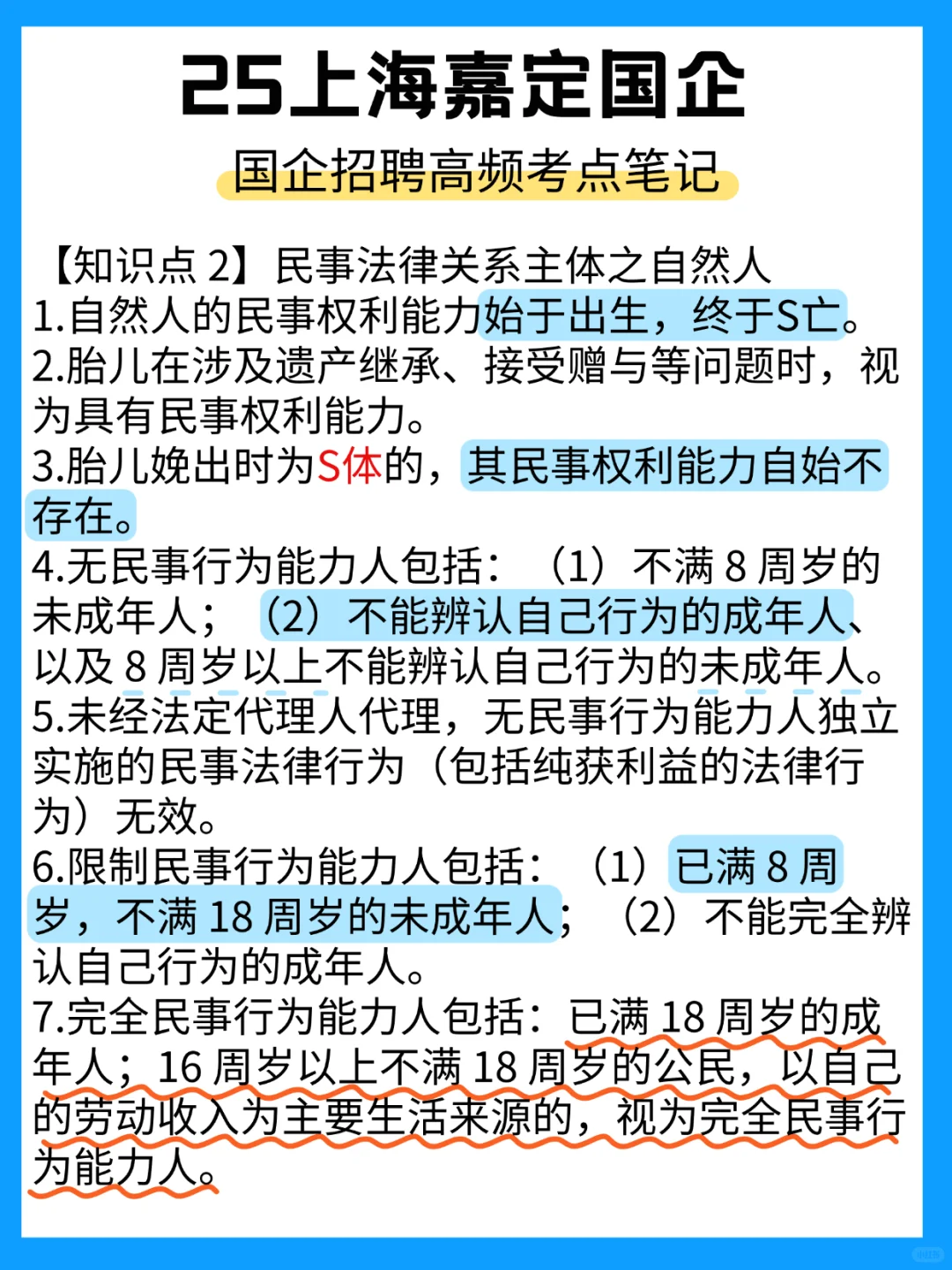 25上海嘉定国企

国企招聘高频考点笔记

【知识点 2】民事法律关系主体之自然人
1.自然人的民事权利能力始于出生，终于S亡。
2.胎儿在涉及遗产继承、接受赠与等问题时，视为具有民事权利能力。
3.胎儿娩出时为S体的，其民事权利能力自始不存在。
4.无民事行为能力人包括：（1）不满 8 周岁的未成年人；（2）不能辨认自己行为的成年人、以及 8 周岁以上不能辨认自己行为的未成年人。
5.未经法定代理人代理，无民事行为能力人独立实施的民事法律行为（包括纯获利益的法律行为）无效。
6.限制民事行为能力人包括：（1）已满 8 周岁，不满 18 周岁的未成年人；（2）不能完全辨认自己行为的成年人。
7.完全民事行为能力人包括：已满 18 周岁的成年人；16 周岁以上不满 18 周岁的公民，以自己的劳动收入为主要生活来源的，视为完全民事行为能力人。